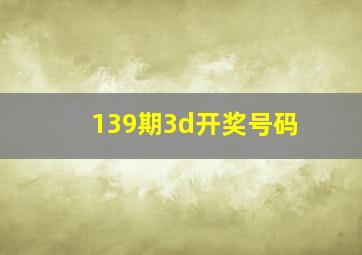 139期3d开奖号码